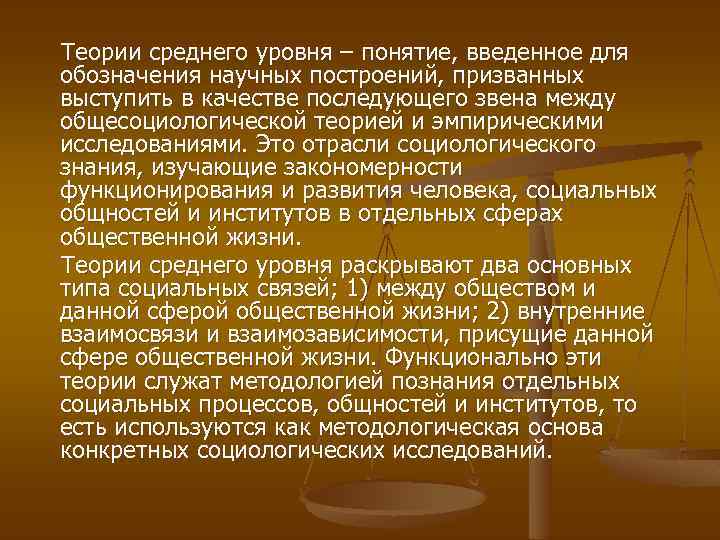 Теории среднего уровня – понятие, введенное для обозначения научных построений, призванных выступить в качестве последующего звена между общесоциологической теорией и эмпирическими исследованиями. Это отрасли социологического знания, изучающие закономерности функционирования и развития человека, социальных общностей и институтов в отдельных сферах общественной жизни.

Теории среднего уровня раскрывают два основных типа социальных связей; 1) между обществом и данной сферой общественной жизни; 2) внутренние взаимосвязи и взаимозависимости, присущие данной сфере общественной жизни. Функционально эти теории служат методологией познания отдельных социальных процессов, общностей и институтов, то есть используются как методологическая основа конкретных социологических исследований.